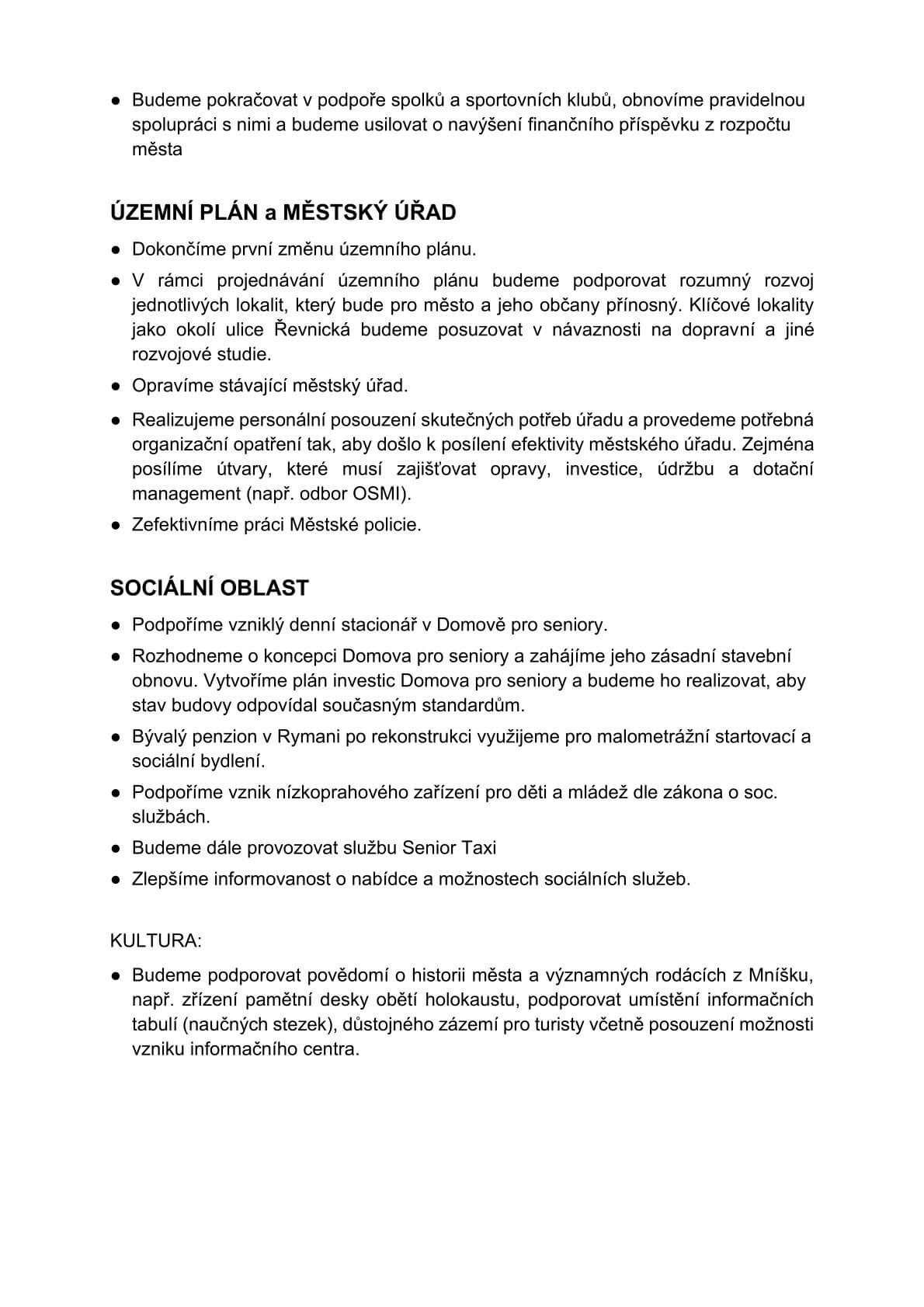 ● Budeme pokračovat v podpoře spolků a sportovních klubů, obnovíme pravidelnou spolupráci s nimi a budeme usilovat o navýšení finančního příspěvku z rozpočtu města

ÚZEMNÍ PLÁN a MĚSTSKÝ ÚŘAD

● Dokončíme první změnu územního plánu.

● V rámci projednávání územního plánu budeme podporovat rozumný rozvoj jednotlivých lokalit, který bude pro město a jeho občany přínosný. Klíčové lokality jako okolí ulice Řevnická budeme posuzovat v návaznosti na dopravní a jiné rozvojové studie.

● Opravíme stávající městský úřad.

● Realizujeme personální posouzení skutečných potřeb úřadu a provedeme potřebná organizační opatření tak, aby došlo k posílení efektivity městského úřadu. Zejména posílíme útvary, které musí zajišťovat opravy, investice, údržbu a dotační management (např. odbor OSMI).

● Zefektivníme práci Městské policie.

SOCIÁLNÍ OBLAST

● Podpoříme vzniklý denní stacionář v Domově pro seniory.

● Rozhodneme o koncepci Domova pro seniory a zahájíme jeho zásadní stavební obnovu. Vytvoříme plán investic Domova pro seniory a budeme ho realizovat, aby stav budovy odpovídal současným standardům.

● Bývalý penzion v Rymani po rekonstrukci využijeme pro malometrážní startovací a sociální bydlení.

● Podpoříme vznik nízkoprahového zařízení pro děti a mládež dle zákona o soc. službách.

● Budeme dále provozovat službu Senior Taxi

● Zlepšíme informovanost o nabídce a možnostech sociálních služeb.

KULTURA:

● Budeme podporovat povědomí o historii města a významných rodácích z Mníšku, např. zřízení pamětní desky obětí holokaustu, podporovat umístění informačních tabulí (naučných stezek), důstojného zázemí pro turisty včetně posouzení možnosti vzniku informačního centra.